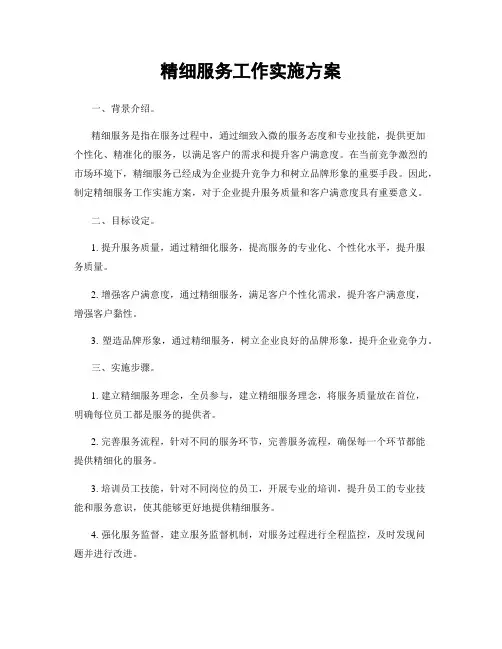 精细服务工作实施方案

一、背景介绍。

精细服务是指在服务过程中，通过细致入微的服务态度和专业技能，提供更加个性化、精准化的服务，以满足客户的需求和提升客户满意度。在当前竞争激烈的市场环境下，精细服务已经成为企业提升竞争力和树立品牌形象的重要手段。因此，制定精细服务工作实施方案，对于企业提升服务质量和客户满意度具有重要意义。

二、目标设定。

1. 提升服务质量，通过精细化服务，提高服务的专业化、个性化水平，提升服务质量。

2. 增强客户满意度，通过精细服务，满足客户个性化需求，提升客户满意度，增强客户黏性。

3. 塑造品牌形象，通过精细服务，树立企业良好的品牌形象，提升企业竞争力。

三、实施步骤。

1. 建立精细服务理念，全员参与，建立精细服务理念，将服务质量放在首位，明确每位员工都是服务的提供者。

2. 完善服务流程，针对不同的服务环节，完善服务流程，确保每一个环节都能提供精细化的服务。

3. 培训员工技能，针对不同岗位的员工，开展专业的培训，提升员工的专业技能和服务意识，使其能够更好地提供精细服务。

4. 强化服务监督，建立服务监督机制，对服务过程进行全程监控，及时发现问题并进行改进。